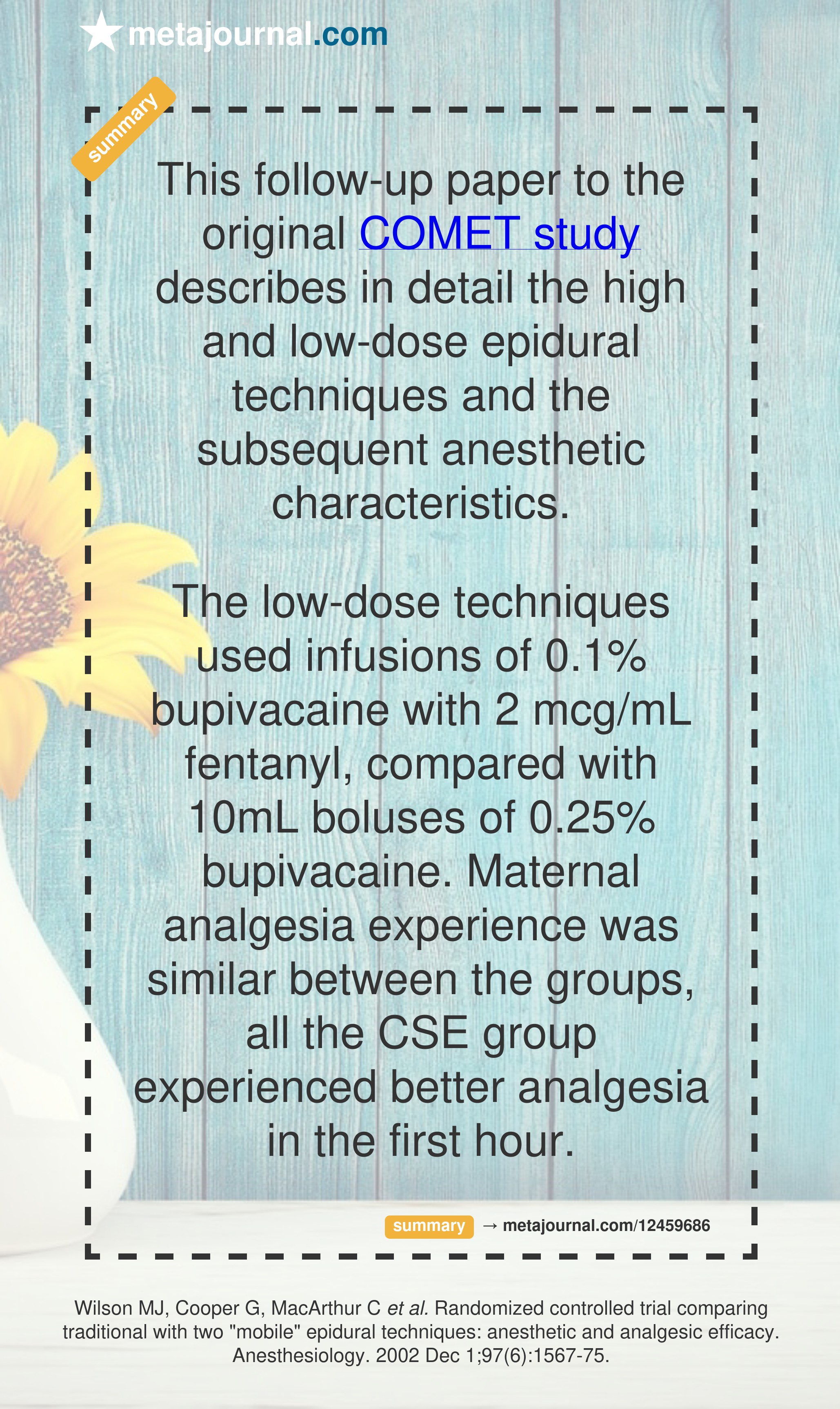 metajournal.com

summary

This follow-up paper to the original COMET study describes in detail the high and low-dose epidural techniques and the subsequent anesthetic characteristics.

The low-dose techniques used infusions of 0.1% bupivacaine with 2 mcg/mL fentanyl, compared with 10mL boluses of 0.25% bupivacaine. Maternal analgesia experience was similar between the groups, all the CSE group experienced better analgesia in the first hour.

summary → metajournal.com/12459686

Wilson MJ, Cooper G, MacArthur C et al. Randomized controlled trial comparing traditional with two "mobile" epidural techniques: anesthetic and analgesic efficacy. Anesthesiology. 2002 Dec 1;97(6):1567-75.